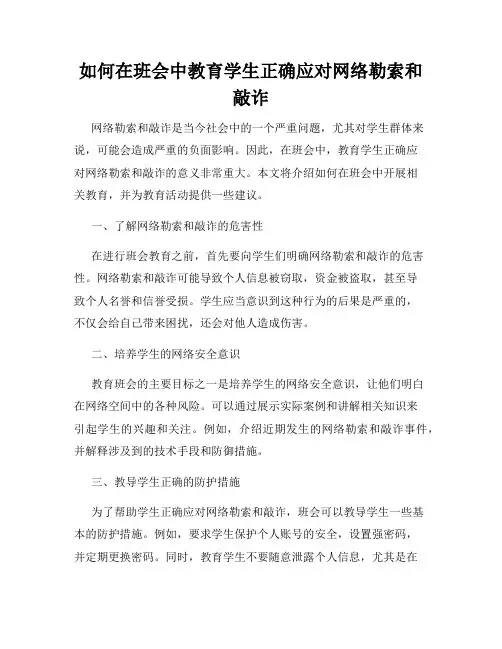 如何在班会中教育学生正确应对网络勒索和敲诈

网络勒索和敲诈是当今社会中的一个严重问题，尤其对学生群体来说，可能会造成严重的负面影响。因此，在班会中，教育学生正确应对网络勒索和敲诈的意义非常重大。本文将介绍如何在班会中开展相关教育，并为教育活动提供一些建议。

一、了解网络勒索和敲诈的危害性

在进行班会教育之前，首先要向学生们明确网络勒索和敲诈的危害性。网络勒索和敲诈可能导致个人信息被窃取，资金被盗取，甚至导致个人名誉和信誉受损。学生应当意识到这种行为的后果是严重的，不仅会给自己带来困扰，还会对他人造成伤害。

二、培养学生的网络安全意识

教育班会的主要目标之一是培养学生的网络安全意识，让他们明白在网络空间中的各种风险。可以通过展示实际案例和讲解相关知识来引起学生的兴趣和关注。例如，介绍近期发生的网络勒索和敲诈事件，并解释涉及到的技术手段和防御措施。

三、教导学生正确的防护措施

为了帮助学生正确应对网络勒索和敲诈，班会可以教导学生一些基本的防护措施。例如，要求学生保护个人账号的安全，设置强密码，并定期更换密码。同时，教育学生不要随意泄露个人信息，尤其是在